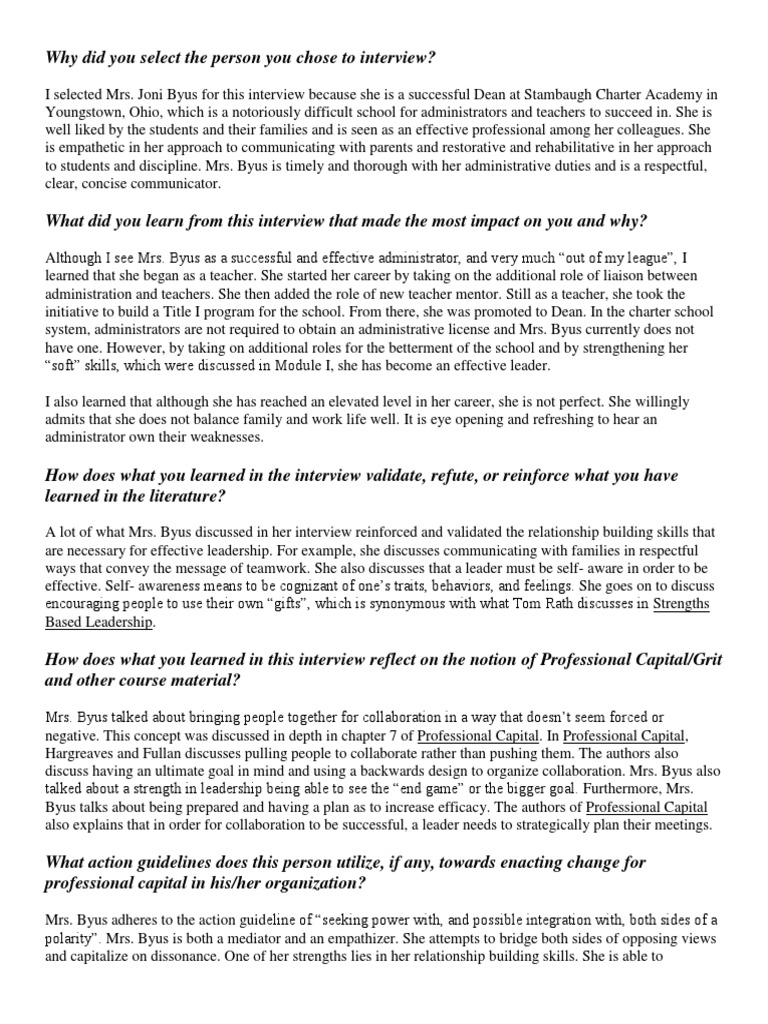 Why did you select the person you chose to interview?

I selected Mrs. Joni Byus for this interview because she is a successful Dean at Stambaugh Charter Academy in Youngstown, Ohio, which is a notoriously difficult school for administrators and teachers to succeed in. She is well liked by the students and their families and is seen as an effective professional among her colleagues. She is empathetic in her approach to communicating with parents and restorative and rehabilitative in her approach to students and discipline. Mrs. Byus is timely and thorough with her administrative duties and is a respectful, clear, concise communicator.

What did you learn from this interview that made the most impact on you and why?

Although I see Mrs. Byus as a successful and effective administrator, and very much "out of my league", I learned that she began as a teacher. She started her career by taking on the additional role of liaison between administration and teachers. She then added the role of new teacher mentor. Still as a teacher, she took the initiative to build a Title I program for the school. From there, she was promoted to Dean. In the charter school system, administrators are not required to obtain an administrative license and Mrs. Byus currently does not have one. However, by taking on additional roles for the betterment of the school and by strengthening her "soft" skills, which were discussed in Module I, she has become an effective leader.

I also learned that although she has reached an elevated level in her career, she is not perfect. She willingly admits that she does not balance family and work life well. It is eye opening and refreshing to hear an administrator own their weaknesses.

How does what you learned in the interview validate, refute, or reinforce what you have learned in the literature?

A lot of what Mrs. Byus discussed in her interview reinforced and validated the relationship building skills that are necessary for effective leadership. For example, she discusses communicating with families in respectful ways that convey the message of teamwork. She also discusses that a leader must be self- aware in order to be effective. Self- awareness means to be cognizant of one's traits, behaviors, and feelings. She goes on to discuss encouraging people to use their own "gifts", which is synonymous with what Tom Rath discusses in Strengths Based Leadership.

How does what you learned in this interview reflect on the notion of Professional Capital/Grit and other course material?

Mrs. Byus talked about bringing people together for collaboration in a way that doesn't seem forced or negative. This concept was discussed in depth in chapter 7 of Professional Capital. In Professional Capital, Hargreaves and Fullan discusses pulling people to collaborate rather than pushing them. The authors also discuss having an ultimate goal in mind and using a backwards design to organize collaboration. Mrs. Byus also talked about a strength in leadership being able to see the "end game" or the bigger goal. Furthermore, Mrs. Byus talks about being prepared and having a plan as to increase efficacy. The authors of Professional Capital also explains that in order for collaboration to be successful, a leader needs to strategically plan their meetings.

What action guidelines does this person utilize, if any, towards enacting change for professional capital in his/her organization?

Mrs. Byus adheres to the action guideline of "seeking power with, and possible integration with, both sides of a polarity". Mrs. Byus is both a mediator and an empathizer. She attempts to bridge both sides of opposing views and capitalize on dissonance. One of her strengths lies in her relationship building skills. She is able to